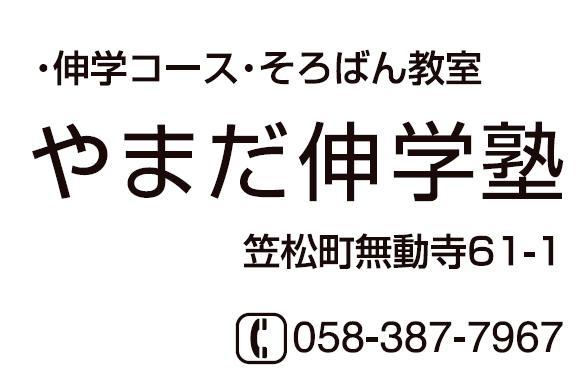 ・伸学コース・そろばん教室

やまだ伸学塾

笠松町無動寺61-1

058-387-7967